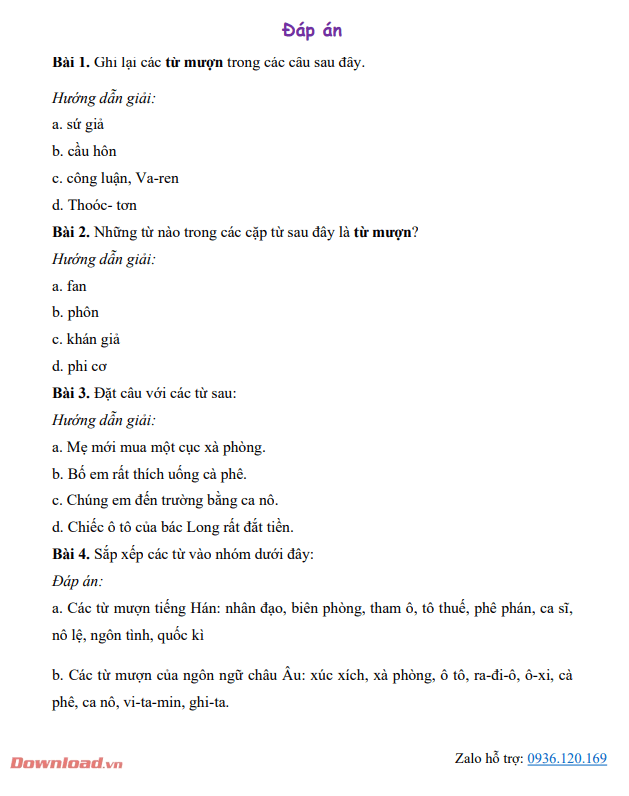 Đáp án

Bài 1. Ghi lại các từ mượn trong các câu sau đây.

Hướng dẫn giải:

a. sứ giả

b. cầu hôn

c. công luận, Va-ren

d. Thoóc- tơn

Bài 2. Những từ nào trong các cặp từ sau đây là từ mượn?

Hướng dẫn giải:

a. fan

b. phôn

c. khán giả

d. phi cơ

Bài 3. Đặt câu với các từ sau:

Hướng dẫn giải:

a. Mẹ mới mua một cục xà phòng.

b. Bố em rất thích uống cà phê.

c. Chúng em đến trường bằng ca nô.

d. Chiếc ô tô của bác Long rất đắt tiền.

Bài 4. Sắp xếp các từ vào nhóm dưới đây:

Đáp án:

a. Các từ mượn tiếng Hán: nhân đạo, biên phòng, tham ô, tô thuế, phê phán, ca sĩ, nô lệ, ngôn tình, quốc kì

b. Các từ mượn của ngôn ngữ châu Âu: xúc xích, xà phòng, ô tô, ra-đi-ô, ô-xi, cà phê, ca nô, vi-ta-min, ghi-ta.

Download.vn

Zalo hỗ trợ: 0936.120.169